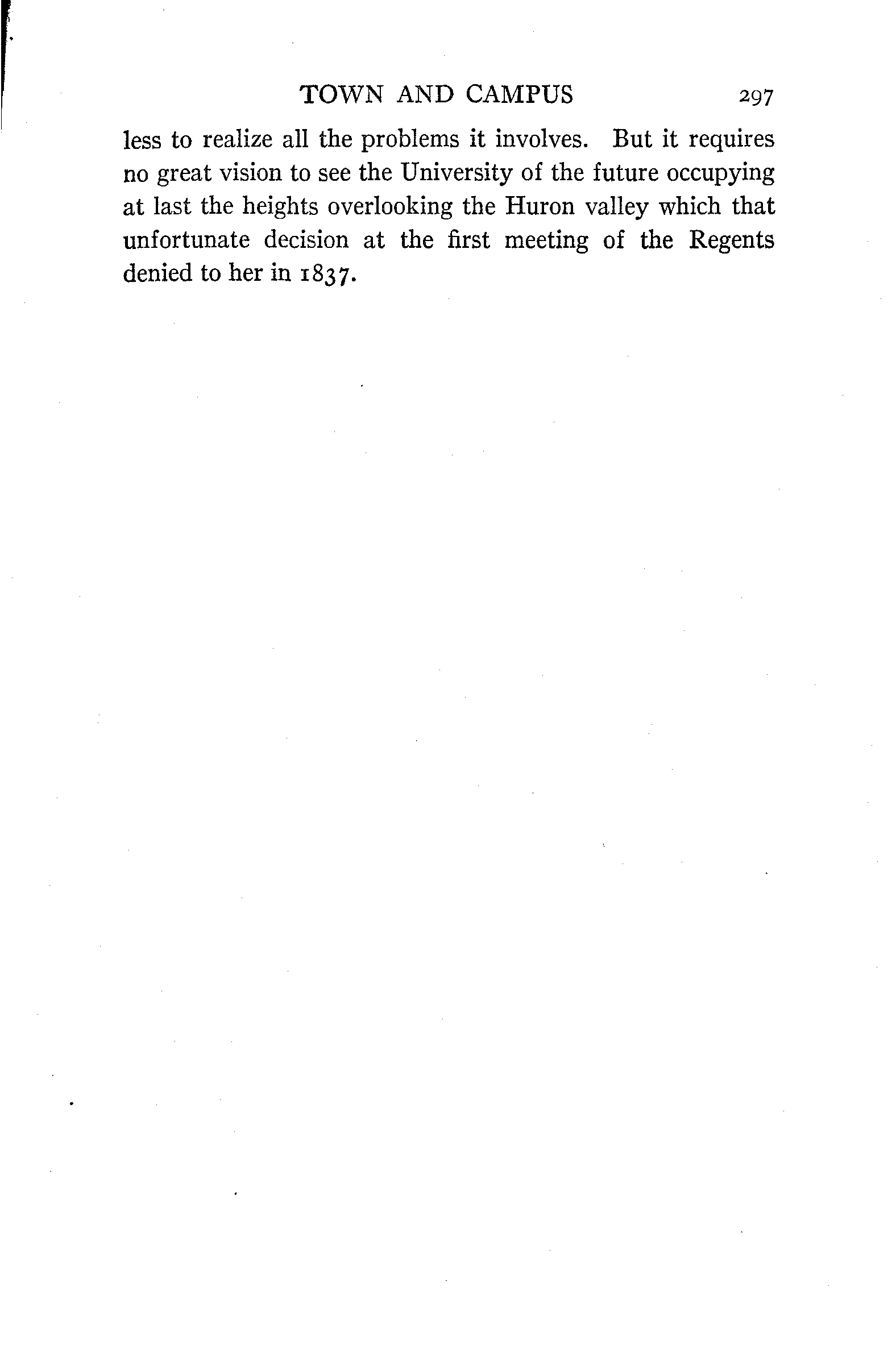 TOWN AND CAMPUS 297

less to realize all the problems it involves. But it requires no great vision to see the University of the future occupying at last the heights overlooking the Huron valley which that unfortunate decision at the first meeting of the Regents denied to her in 1837.